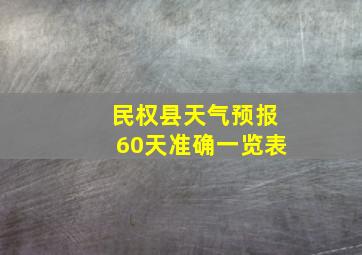 民权县天气预报
60天准确一览表